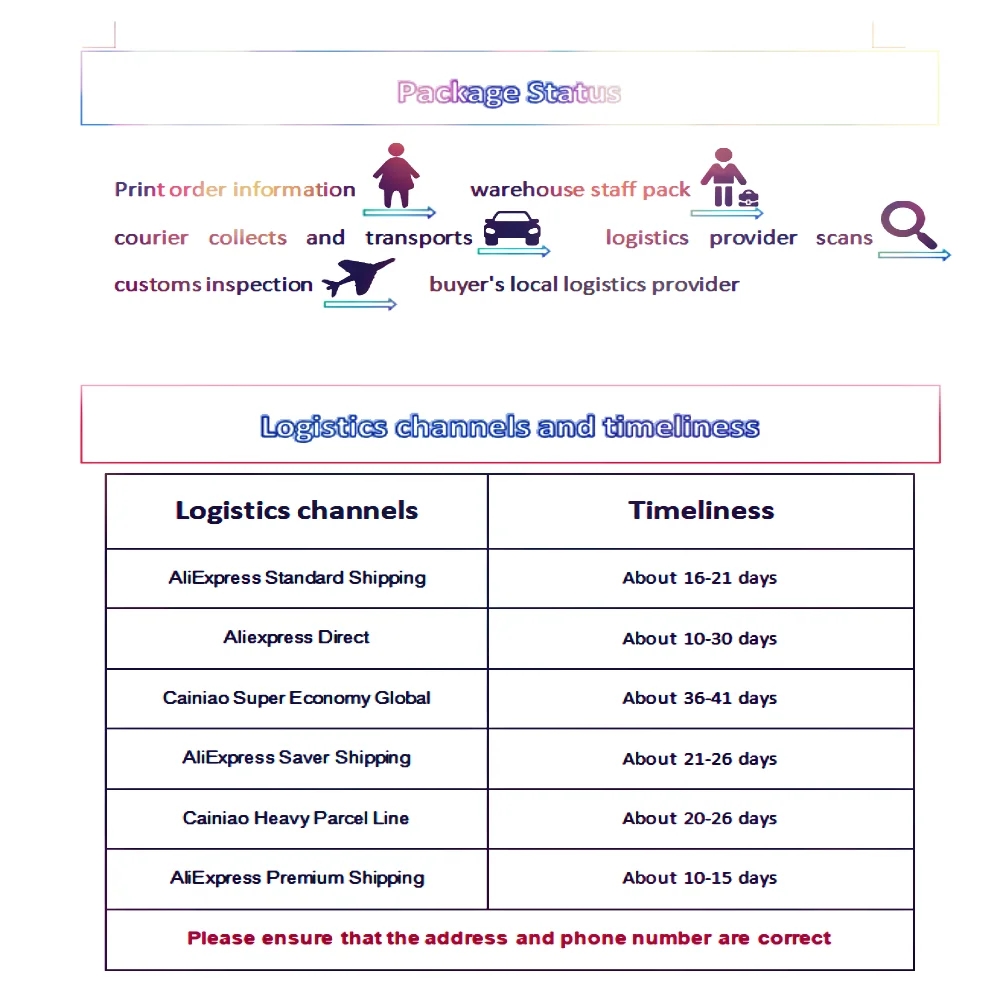 Package Status

Print order information warehouse staff pack

courier collects and transports logistics provider scans

customs inspection buyer's local logistics provider

Logistics channels and timeliness

| Logistics channels | Timeliness |
|---|---|
| AliExpress Standard Shipping | About 16-21 days |
| Aliexpress Direct | About 10-30 days |
| Cainiao Super Economy Global | About 36-41 days |
| AliExpress Saver Shipping | About 21-26 days |
| Cainiao Heavy Parcel Line | About 20-26 days |
| AliExpress Premium Shipping | About 10-15 days |

Please ensure that the address and phone number are correct